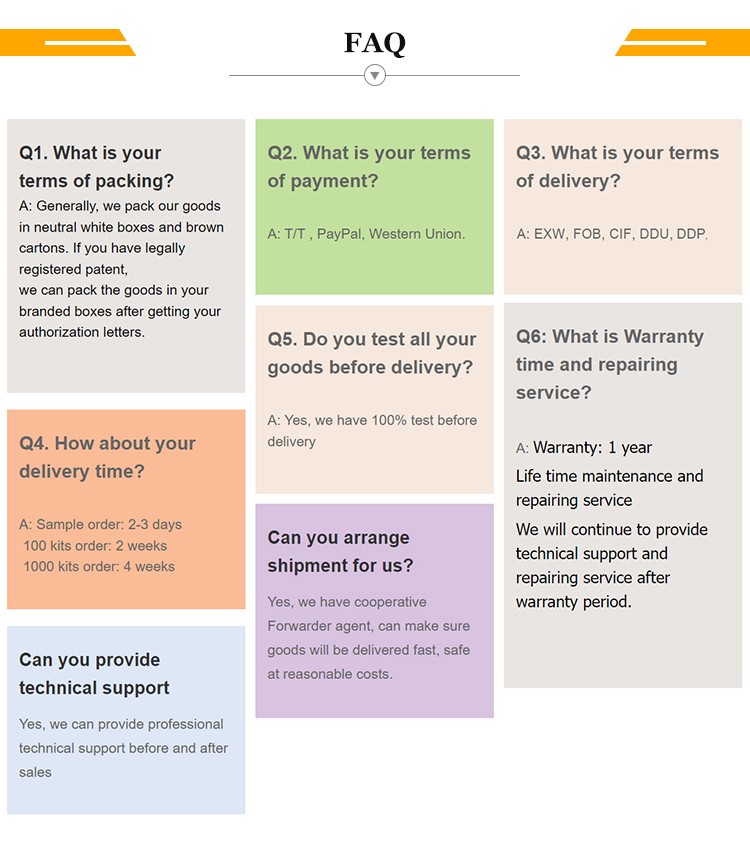 FAQ

Q1. What is your terms of packing?
A: Generally, we pack our goods in neutral white boxes and brown cartons. If you have legally registered patent,
we can pack the goods in your branded boxes after getting your authorization letters.

Q4. How about your delivery time?

A: Sample order: 2-3 days
100 kits order: 2 weeks
1000 kits order: 4 weeks

Can you provide technical support

Yes, we can provide professional technical support before and after sales

Q2. What is your terms of payment?

A: T/T , PayPal, Western Union.

Q5. Do you test all your goods before delivery?

A: Yes, we have 100% test before delivery

Can you arrange shipment for us?

Yes, we have cooperative Forwarder agent, can make sure goods will be delivered fast, safe at reasonable costs.

Q3. What is your terms of delivery?

A: EXW, FOB, CIF, DDU, DDP.

Q6: What is Warranty time and repairing service?

A: Warranty: 1 year
Life time maintenance and repairing service
We will continue to provide technical support and repairing service after warranty period.